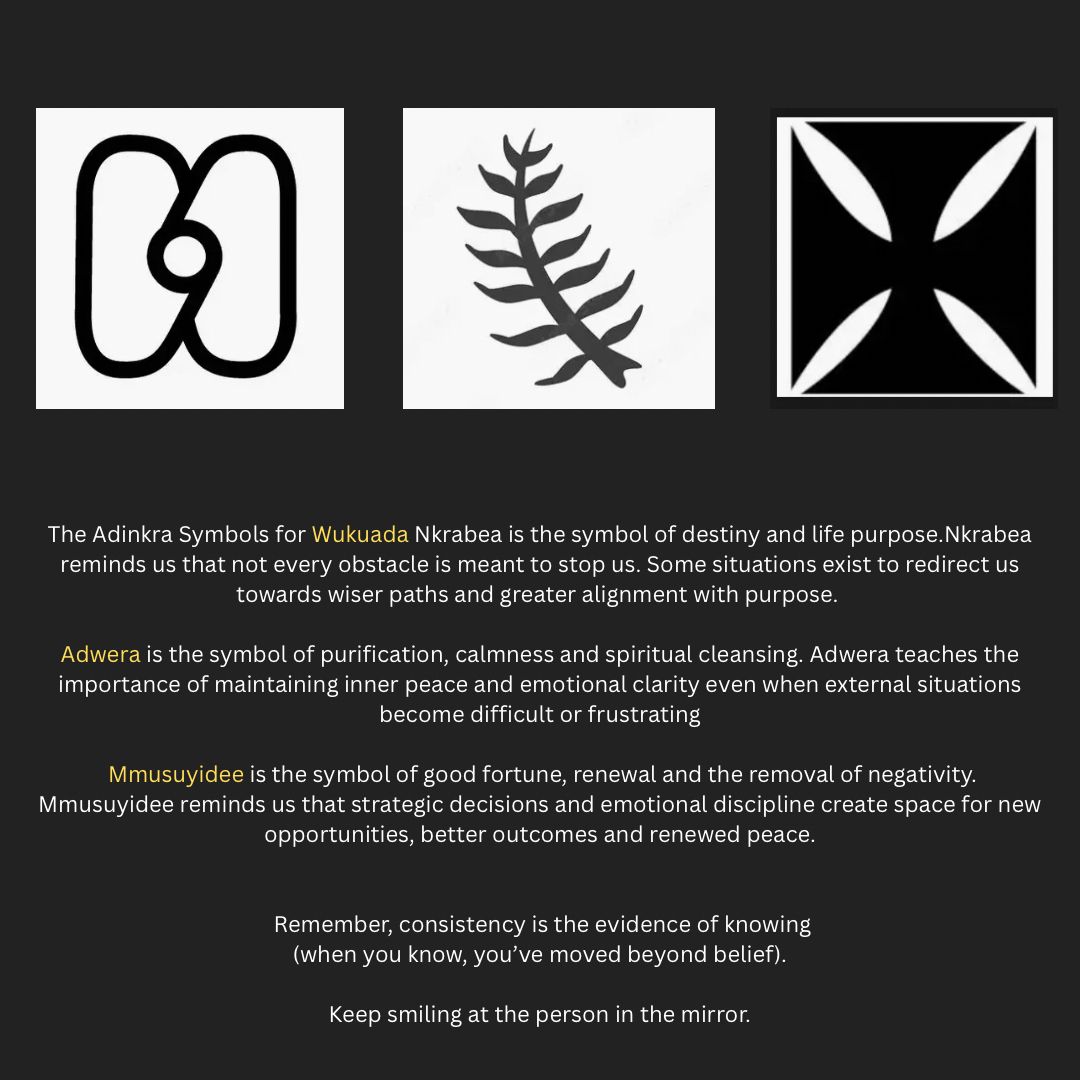 The Adinkra Symbols for Wukuada Nkrabea is the symbol of destiny and life purpose.Nkrabea reminds us that not every obstacle is meant to stop us. Some situations exist to redirect us towards wiser paths and greater alignment with purpose.

Adwera is the symbol of purification, calmness and spiritual cleansing. Adwera teaches the importance of maintaining inner peace and emotional clarity even when external situations become difficult or frustrating

Mmusuyidee is the symbol of good fortune, renewal and the removal of negativity. Mmusuyidee reminds us that strategic decisions and emotional discipline create space for new opportunities, better outcomes and renewed peace.

Remember, consistency is the evidence of knowing (when you know, you've moved beyond belief).

Keep smiling at the person in the mirror.